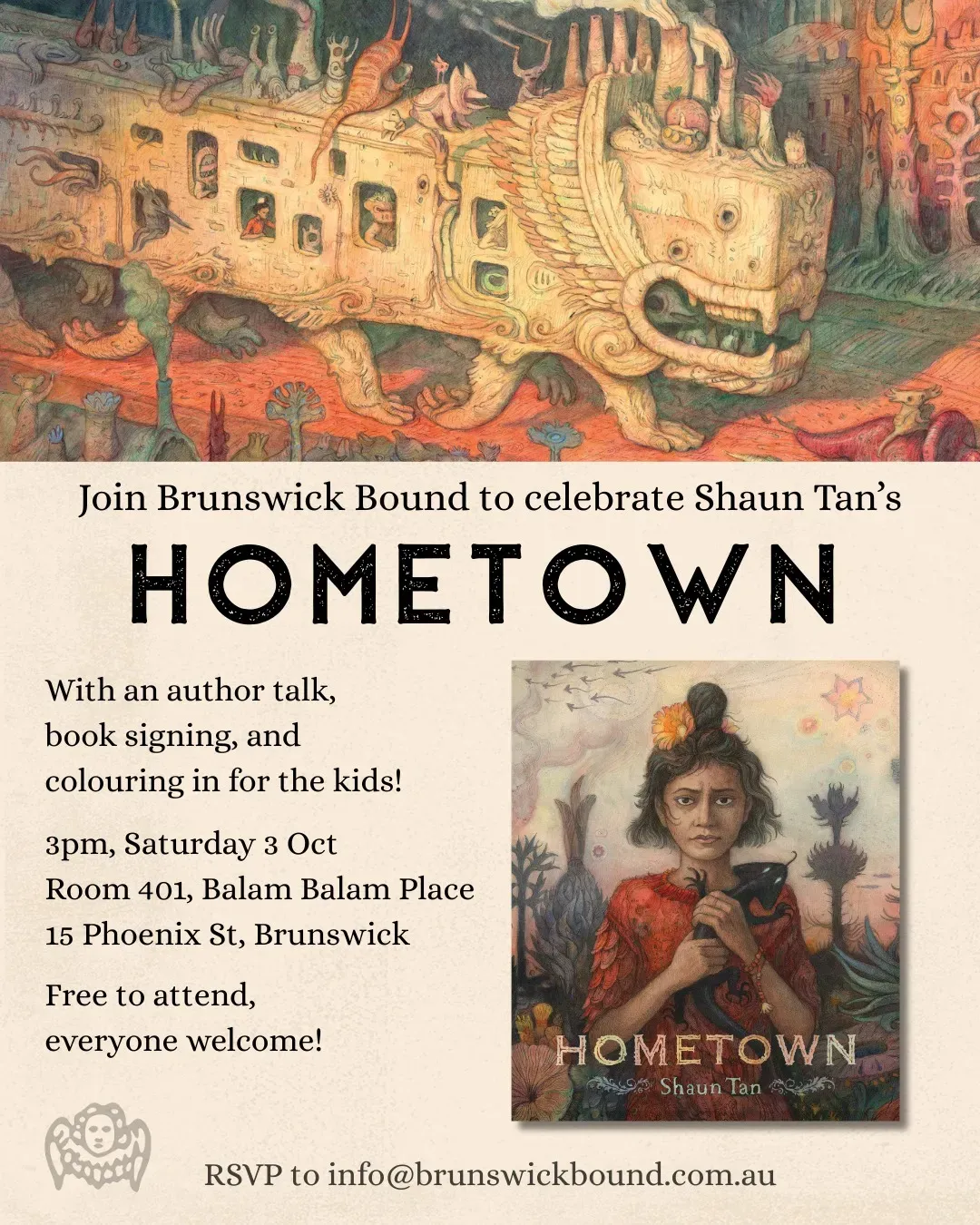 Join Brunswick Bound to celebrate Shaun Tan's

HOMETOWN

With an author talk, book signing, and colouring in for the kids!

3pm, Saturday 3 Oct
Room 401, Balam Balam Place
15 Phoenix St, Brunswick

Free to attend, everyone welcome!

HOMETOWN
Shaun Tan

RSVP to info@brunswickbound.com.au